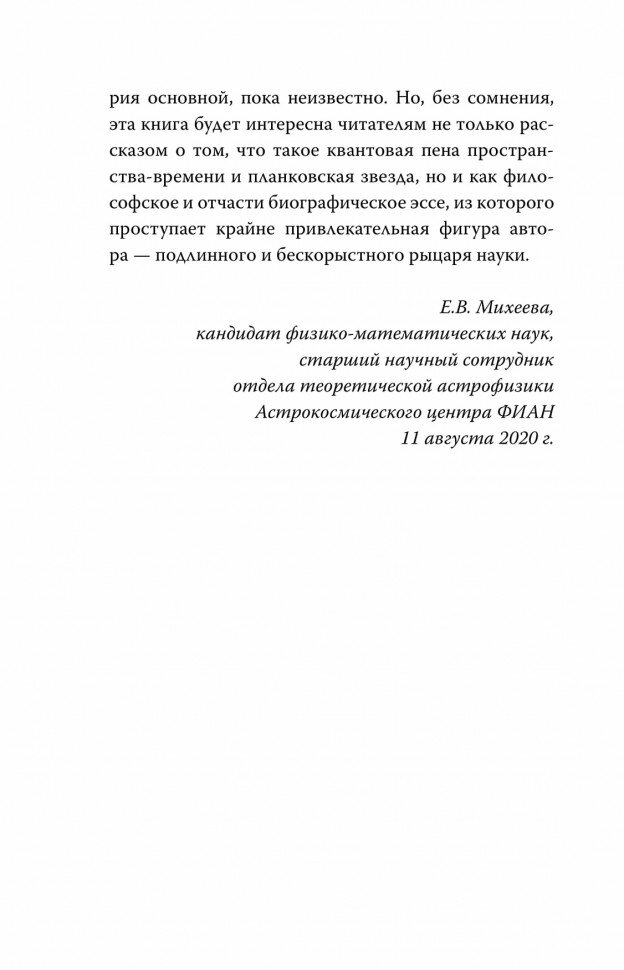 рия основной, пока неизвестно. Но, без сомнения, эта книга будет интересна читателям не только рассказом о том, что такое квантовая пена пространства-времени и планковская звезда, но и как философское и отчасти биографическое эссе, из которого проступает крайне привлекательная фигура автора — подлинного и бескорыстного рыцаря науки.

Е.В. Михеева,
кандидат физико-математических наук,
старший научный сотрудник
отдела теоретической астрофизики
Астрокосмического центра ФИАН
11 августа 2020 г.